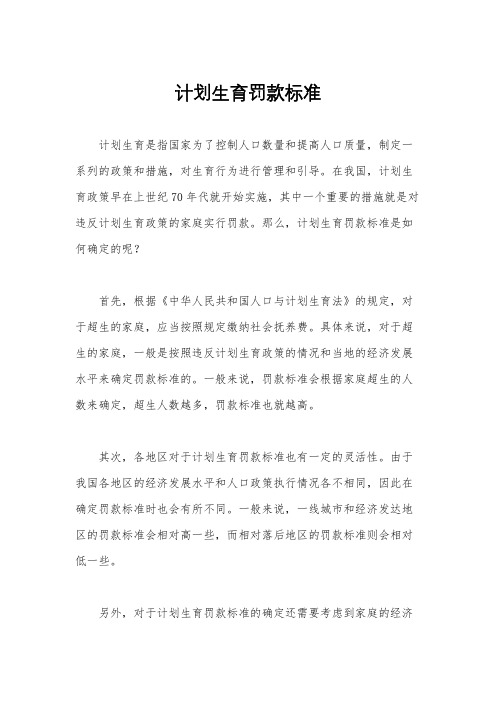 计划生育罚款标准

计划生育是指国家为了控制人口数量和提高人口质量，制定一系列的政策和措施，对生育行为进行管理和引导。在我国，计划生育政策早在上世纪70年代就开始实施，其中一个重要的措施就是对违反计划生育政策的家庭实行罚款。那么，计划生育罚款标准是如何确定的呢？

首先，根据《中华人民共和国人口与计划生育法》的规定，对于超生的家庭，应当按照规定缴纳社会抚养费。具体来说，对于超生的家庭，一般是按照违反计划生育政策的情况和当地的经济发展水平来确定罚款标准的。一般来说，罚款标准会根据家庭超生的人数来确定，超生人数越多，罚款标准也就越高。

其次，各地区对于计划生育罚款标准也有一定的灵活性。由于我国各地区的经济发展水平和人口政策执行情况各不相同，因此在确定罚款标准时也会有所不同。一般来说，一线城市和经济发达地区的罚款标准会相对高一些，而相对落后地区的罚款标准则会相对低一些。

另外，对于计划生育罚款标准的确定还需要考虑到家庭的经济